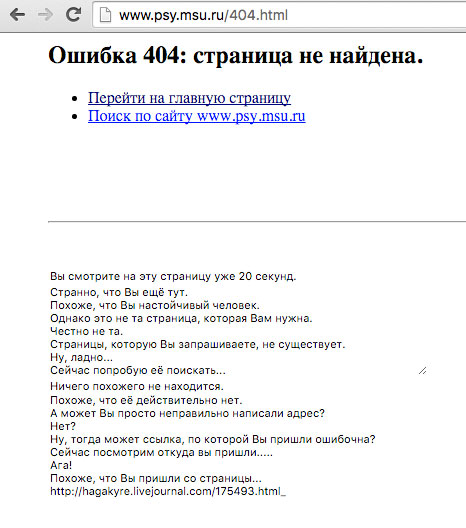 www.psy.msu.ru/404.html

Ошибка 404: страница не найдена.

- Перейти на главную страницу
- Поиск по сайту www.psy.msu.ru

Вы смотрите на эту страницу уже 20 секунд.
Странно, что Вы ещё тут.
Похоже, что Вы настойчивый человек.
Однако это не та страница, которая Вам нужна.
Честно не та.
Страницы, которую Вы запрашиваете, не существует.
Ну, ладно...
Сейчас попробую её поискать...
Ничего похожего не находится.
Похоже, что её действительно нет.
А может Вы просто неправильно написали адрес?
Нет?
Ну, тогда может ссылка, по которой Вы пришли ошибочна?
Сейчас посмотрим откуда вы пришли.....
Ага!
Похоже, что Вы пришли со страницы...
http://hagakyre.livejournal.com/175493.html_